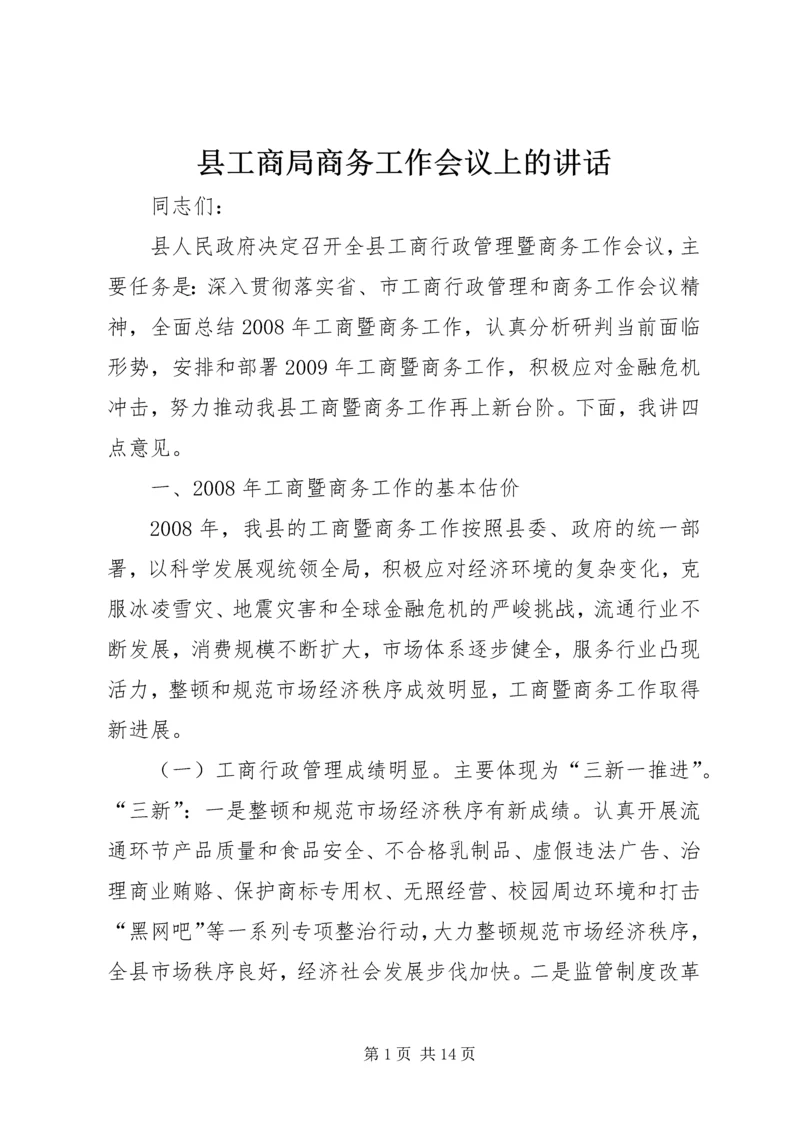 县工商局商务工作会议上的讲话

同志们：

县人民政府决定召开全县工商行政管理暨商务工作会议，主要任务是：深入贯彻落实省、市工商行政管理和商务工作会议精神，全面总结2008年工商暨商务工作，认真分析研判当前面临形势，安排和部署2009年工商暨商务工作，积极应对金融危机冲击，努力推动我县工商暨商务工作再上新台阶。下面，我讲四点意见。

一、2008年工商暨商务工作的基本估价

2008年，我县的工商暨商务工作按照县委、政府的统一部署，以科学发展观统领全局，积极应对经济环境的复杂变化，克服冰凌雪灾、地震灾害和全球金融危机的严峻挑战，流通行业不断发展，消费规模不断扩大，市场体系逐步健全，服务行业凸现活力，整顿和规范市场经济秩序成效明显，工商暨商务工作取得新进展。

（一）工商行政管理成绩明显。主要体现为“三新一推进”。“三新”：一是整顿和规范市场经济秩序有新成绩。认真开展流通环节产品质量和食品安全、不合格乳制品、虚假违法广告、治理商业贿赂、保护商标专用权、无照经营、校园周边环境和打击“黑网吧”等一系列专项整治行动，大力整顿规范市场经济秩序，全县市场秩序良好，经济社会发展步伐加快。二是监管制度改革

第1页 共14页